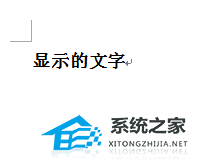 显示的文字

系统之家
XITONGZHIJIA.NET